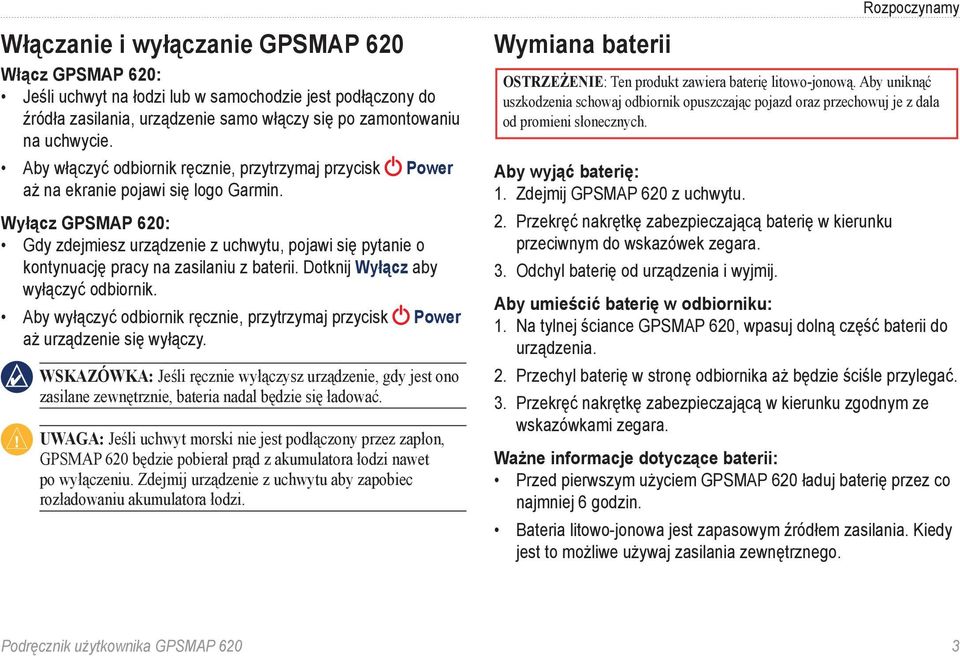 Rozpoczynamy

Włączanie i wyłączanie GPSMAP 620

Włącz GPSMAP 620:

• Jeśli uchwyt na łodzi lub w samochodzie jest podłączony do źródła zasilania, urządzenie samo włączy się po zamontowaniu na uchwycie.

• Aby włączyć odbiornik ręcznie, przytrzymaj przycisk Power aż na ekranie pojawi się logo Garmin.

Wyłącz GPSMAP 620:

• Gdy zdejmiesz urządzenie z uchwytu, pojawi się pytanie o kontynuację pracy na zasilaniu z baterii. Dotknij Wyłącz aby wyłączyć odbiornik.

• Aby wyłączyć odbiornik ręcznie, przytrzymaj przycisk Power aż urządzenie się wyłączy.

WSKAZÓWKA: Jeśli ręcznie wyłączysz urządzenie, gdy jest ono zasilane zewnętrznie, bateria nadal będzie się ładować.

UWAGA: Jeśli uchwyt morski nie jest podłączony przez zapłon, GPSMAP 620 będzie pobierał prąd z akumulatora łodzi nawet po wyłączeniu. Zdejmij urządzenie z uchwytu aby zapobiec rozładowaniu akumulatora łodzi.

Wymiana baterii

OSTRZEŻENIE: Ten produkt zawiera baterię litowo-jonową. Aby uniknąć uszkodzenia schowaj odbiornik opuszczając pojazd oraz przechowuj je z dala od promieni słonecznych.

Aby wyjąć baterię:
1. Zdejmij GPSMAP 620 z uchwytu.
2. Przekręć nakrętkę zabezpieczającą baterię w kierunku przeciwnym do wskazówek zegara.
3. Odchyl baterię od urządzenia i wyjmij.

Aby umieścić baterię w odbiorniku:
1. Na tylnej ściance GPSMAP 620, wpasuj dolną część baterii do urządzenia.
2. Przechyl baterię w stronę odbiornika aż będzie ściśle przylegać.
3. Przekręć nakrętkę zabezpieczającą w kierunku zgodnym ze wskazówkami zegara.

Ważne informacje dotyczące baterii:

• Przed pierwszym użyciem GPSMAP 620 ładuj baterię przez co najmniej 6 godzin.

• Bateria litowo-jonowa jest zapasowym źródłem zasilania. Kiedy jest to możliwe używaj zasilania zewnętrznego.

Podręcznik użytkownika GPSMAP 620 3